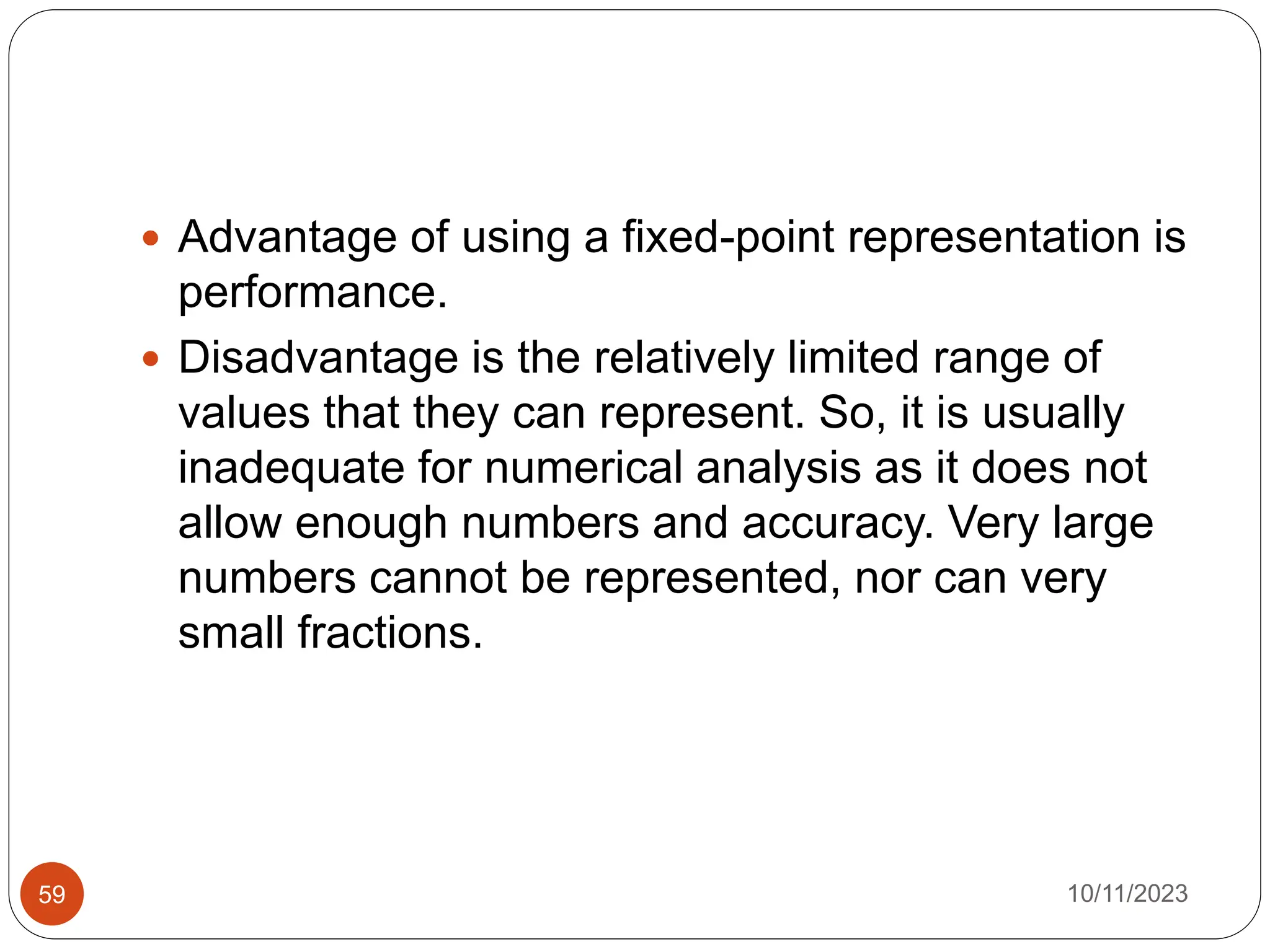 • Advantage of using a fixed-point representation is performance.
• Disadvantage is the relatively limited range of values that they can represent. So, it is usually inadequate for numerical analysis as it does not allow enough numbers and accuracy. Very large numbers cannot be represented, nor can very small fractions.

59

10/11/2023